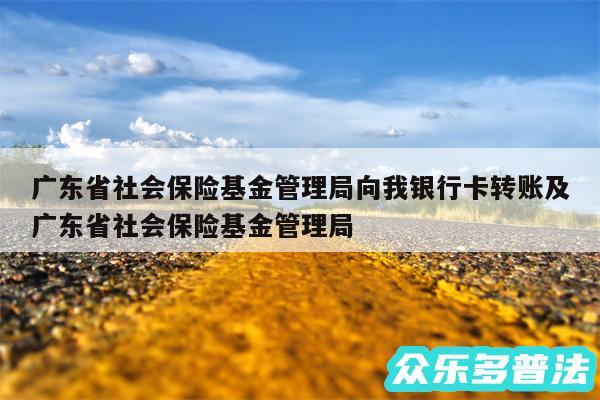 广东省社会保险基金管理局向我银行卡转账及广东省社会保险基金管理局

众乐多普法